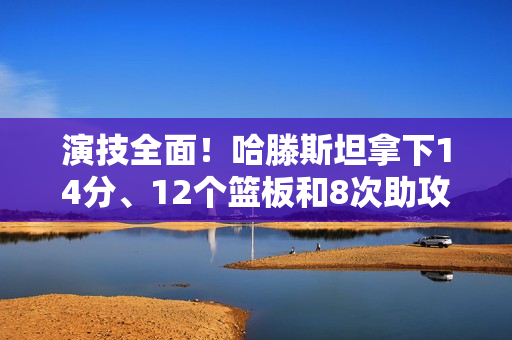 演技全面！哈滕斯坦拿下14分、12个篮板和8次助攻